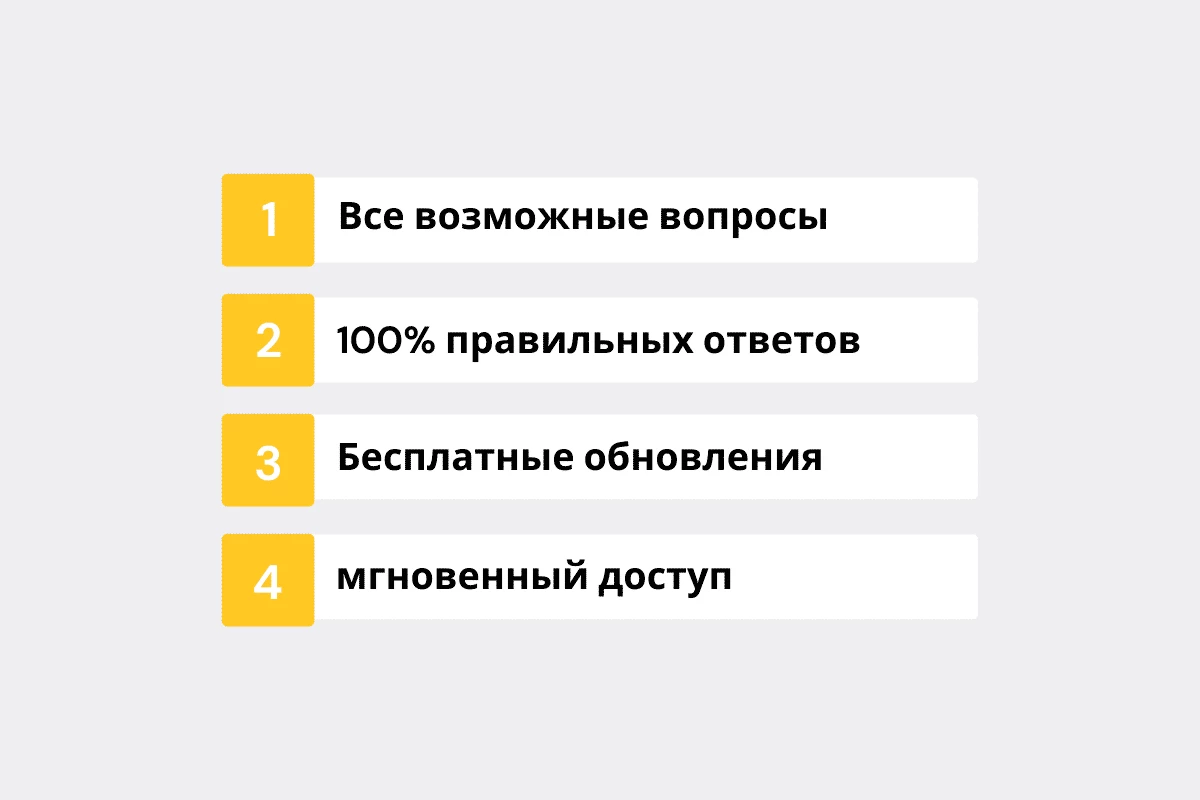 1 Все возможные вопросы

2 100% правильных ответов

3 Бесплатные обновления

4 мгновенный доступ